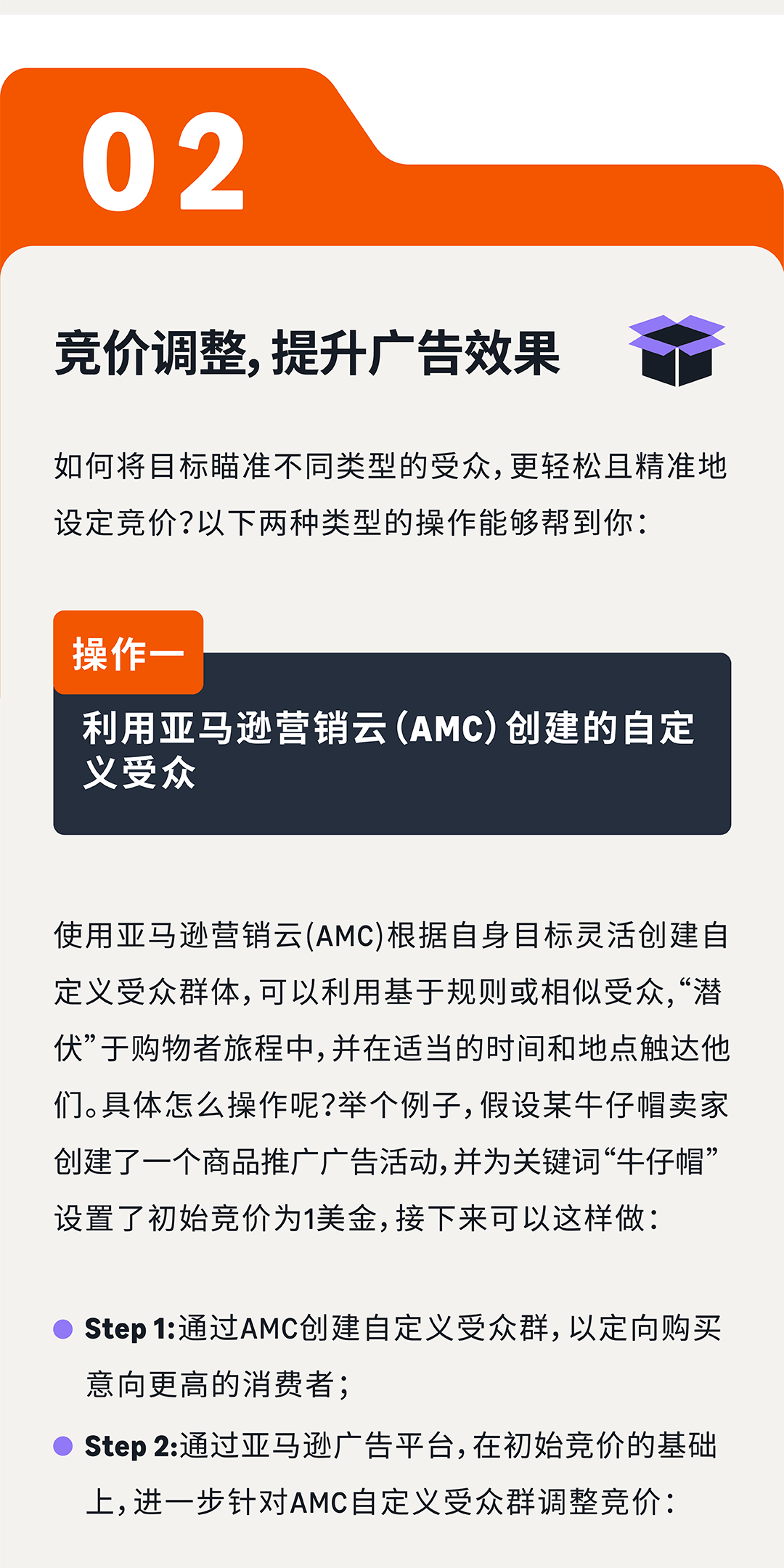 02

竞价调整，提升广告效果

如何将目标瞄准不同类型的受众，更轻松且精准地设定竞价？以下两种类型的操作能够帮到你：

操作一

利用亚马逊营销云（AMC）创建的自定义受众

使用亚马逊营销云(AMC)根据自身目标灵活创建自定义受众群体，可以利用基于规则或相似受众，“潜伏”于购物者旅程中，并在适当的时间和地点触达他们。具体怎么操作呢？举个例子，假设某牛仔帽卖家创建了一个商品推广广告活动，并为关键词“牛仔帽”设置了初始竞价为1美金，接下来可以这样做：

Step 1:通过AMC创建自定义受众群，以定向购买意向更高的消费者；

Step 2:通过亚马逊广告平台，在初始竞价的基础上，进一步针对AMC自定义受众群调整竞价：